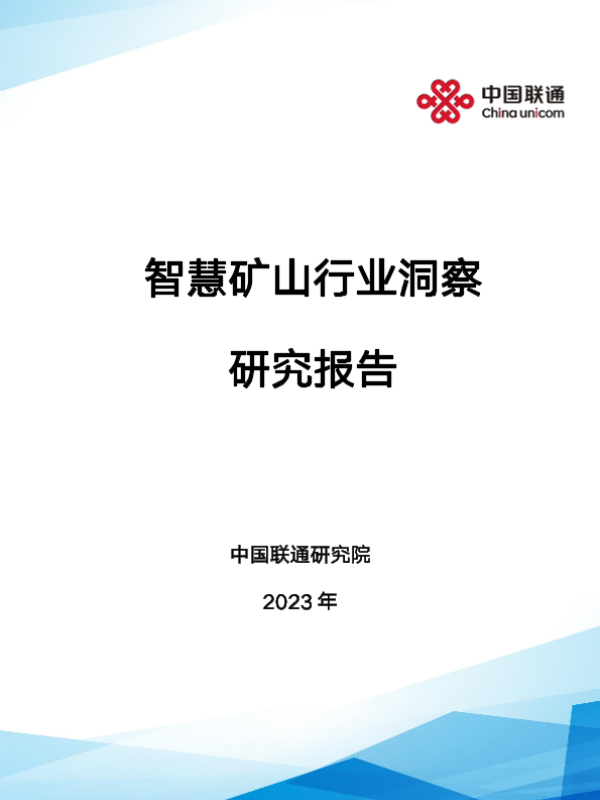 中国联通
China unicom

智慧矿山行业洞察

研究报告

中国联通研究院

2023年